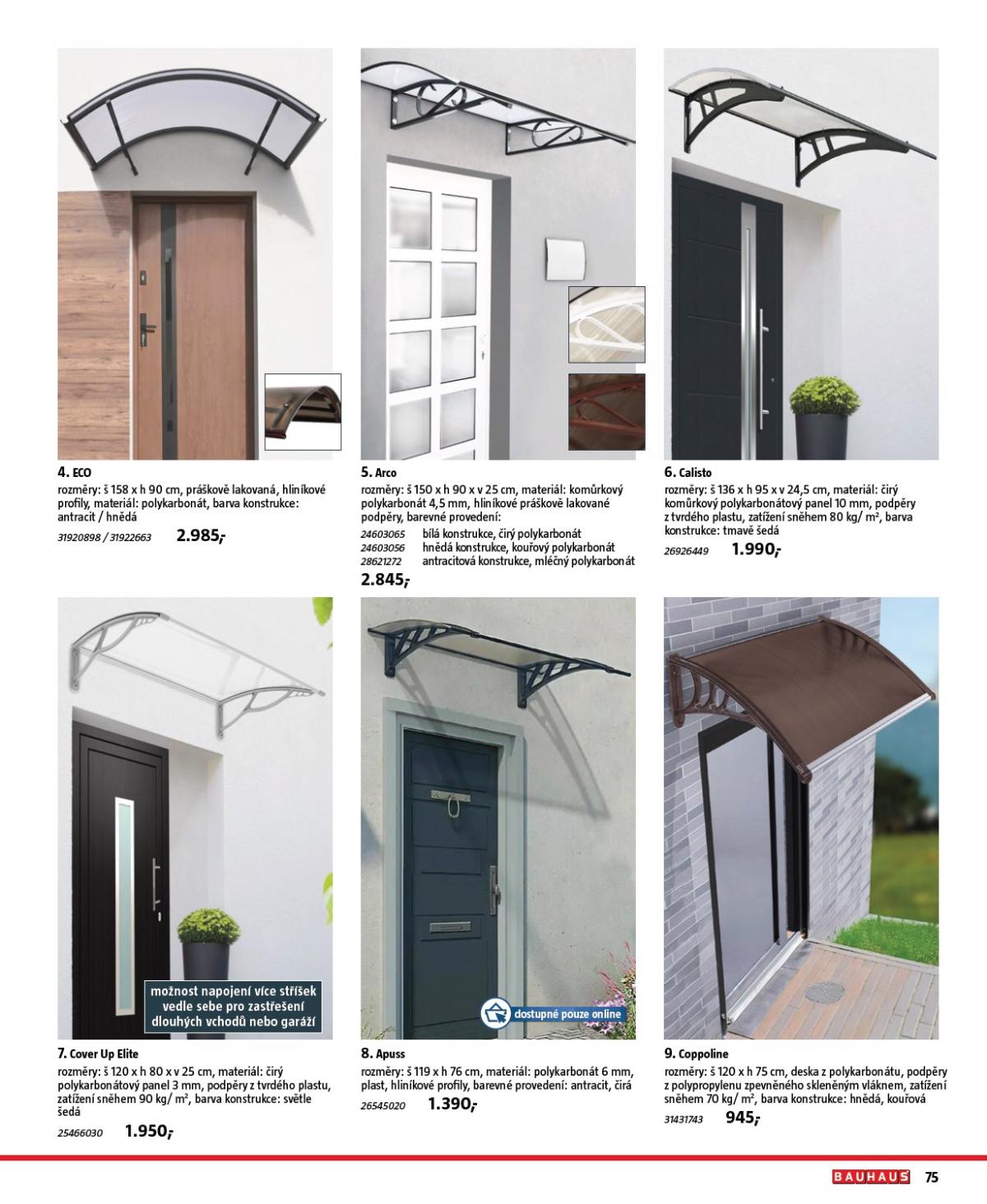 4. ECO
rozměry: š 158 x h 90 cm, práškově lakovaná, hliníkové profily, materiál: polykarbonát, barva konstrukce: antracit / hnědá
31920898 / 31922663 2.985,-

5. Arco
rozměry: š 150 x h 90 x v 25 cm, materiál: komůrkový polykarbonát 4,5 mm, hliníkové práškově lakované podpěry, barevné provedení:
24603065 bílá konstrukce, čirý polykarbonát
24603056 hnědá konstrukce, kouřový polykarbonát
28621272 antracitová konstrukce, mléčný polykarbonát
2.845,-

6. Calisto
rozměry: š 136 x h 95 x v 24,5 cm, materiál: čirý komůrkový polykarbonátový panel 10 mm, podpěry z tvrdého plastu, zatížení sněhem 80 kg/ m², barva konstrukce: tmavě šedá
26926449 1.990,-

možnost napojení více stříšek vedle sebe pro zastřešení dlouhých vchodů nebo garáží

7. Cover Up Elite
rozměry: š 120 x h 80 x v 25 cm, materiál: čirý polykarbonátový panel 3 mm, podpěry z tvrdého plastu, zatížení sněhem 90 kg/ m², barva konstrukce: světle šedá
25466030 1.950,-

dostupné pouze online

8. Apuss
rozměry: š 119 x h 76 cm, materiál: polykarbonát 6 mm, plast, hliníkové profily, barevné provedení: antracit, čirá
26545020 1.390,-

9. Coppoline
rozměry: š 120 x h 75 cm, deska z polykarbonátu, podpěry z polypropylenu zpevněného skleněným vláknem, zatížení sněhem 70 kg/ m², barva konstrukce: hnědá, kouřová
31431743 945,-

BAUHAUS 75